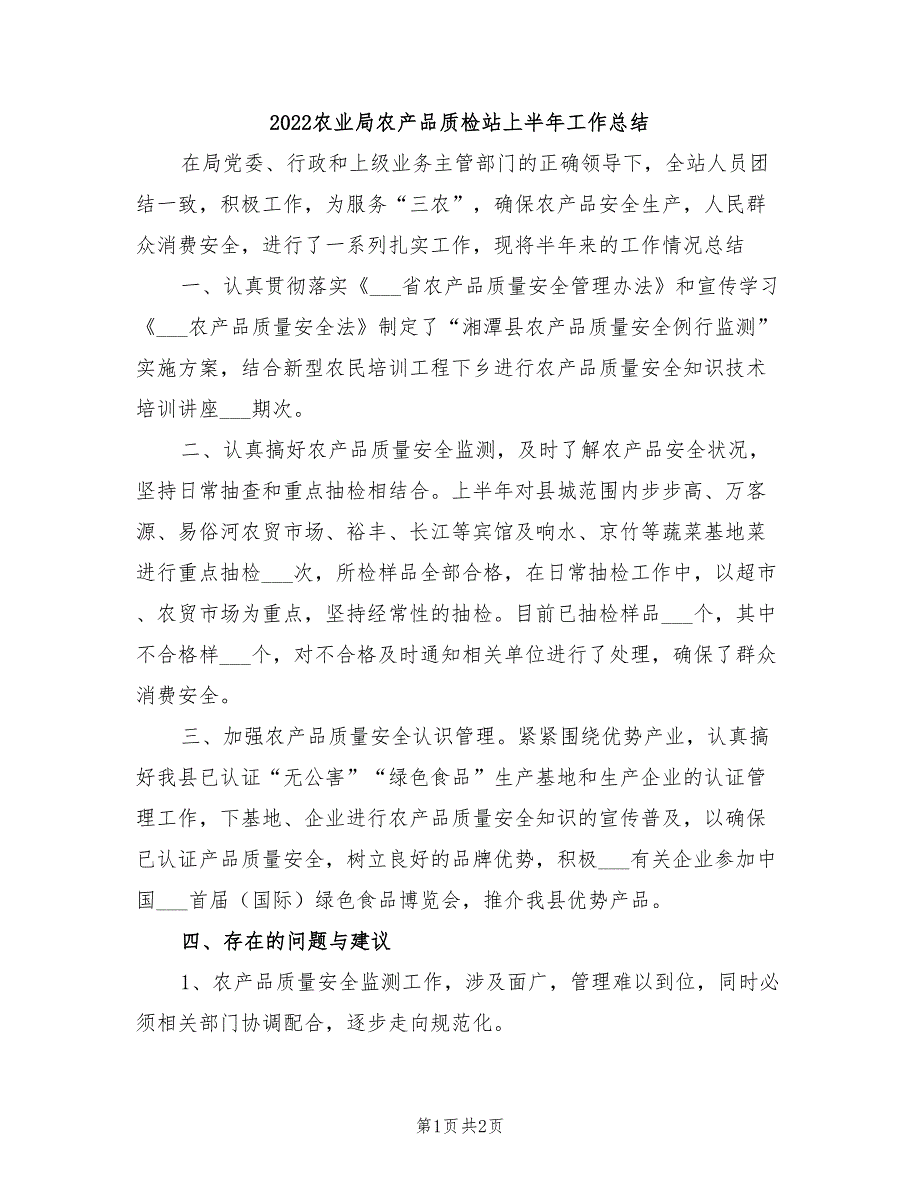 2022农业局农产品质检站上半年工作总结

在局党委、行政和上级业务主管部门的正确领导下，全站人员团结一致，积极工作，为服务“三农”，确保农产品安全生产，人民群众消费安全，进行了一系列扎实工作，现将半年来的工作情况总结

一、认真贯彻落实《___省农产品质量安全管理办法》和宣传学习《___农产品质量安全法》制定了“湘潭县农产品质量安全例行监测”实施方案，结合新型农民培训工程下乡进行农产品质量安全知识技术培训讲座___期次。

二、认真搞好农产品质量安全监测，及时了解农产品安全状况，坚持日常抽查和重点抽检相结合。上半年对县城范围内步步高、万客源、易俗河农贸市场、裕丰、长江等宾馆及响水、京竹等蔬菜基地菜进行重点抽检___次，所检样品全部合格，在日常抽检工作中，以超市、农贸市场为重点，坚持经常性的抽检。目前已抽检样品___个，其中不合格样___个，对不合格及时通知相关单位进行了处理，确保了群众消费安全。

三、加强农产品质量安全认识管理。紧紧围绕优势产业，认真搞好我县已认证“无公害”“绿色食品”生产基地和生产企业的认证管理工作，下基地、企业进行农产品质量安全知识的宣传普及，以确保已认证产品质量安全，树立良好的品牌优势，积极___有关企业参加中国___首届（国际）绿色食品博览会，推介我县优势产品。

四、存在的问题与建议

1、农产品质量安全监测工作，涉及面广，管理难以到位，同时必须相关部门协调配合，逐步走向规范化。

第1页 共2页